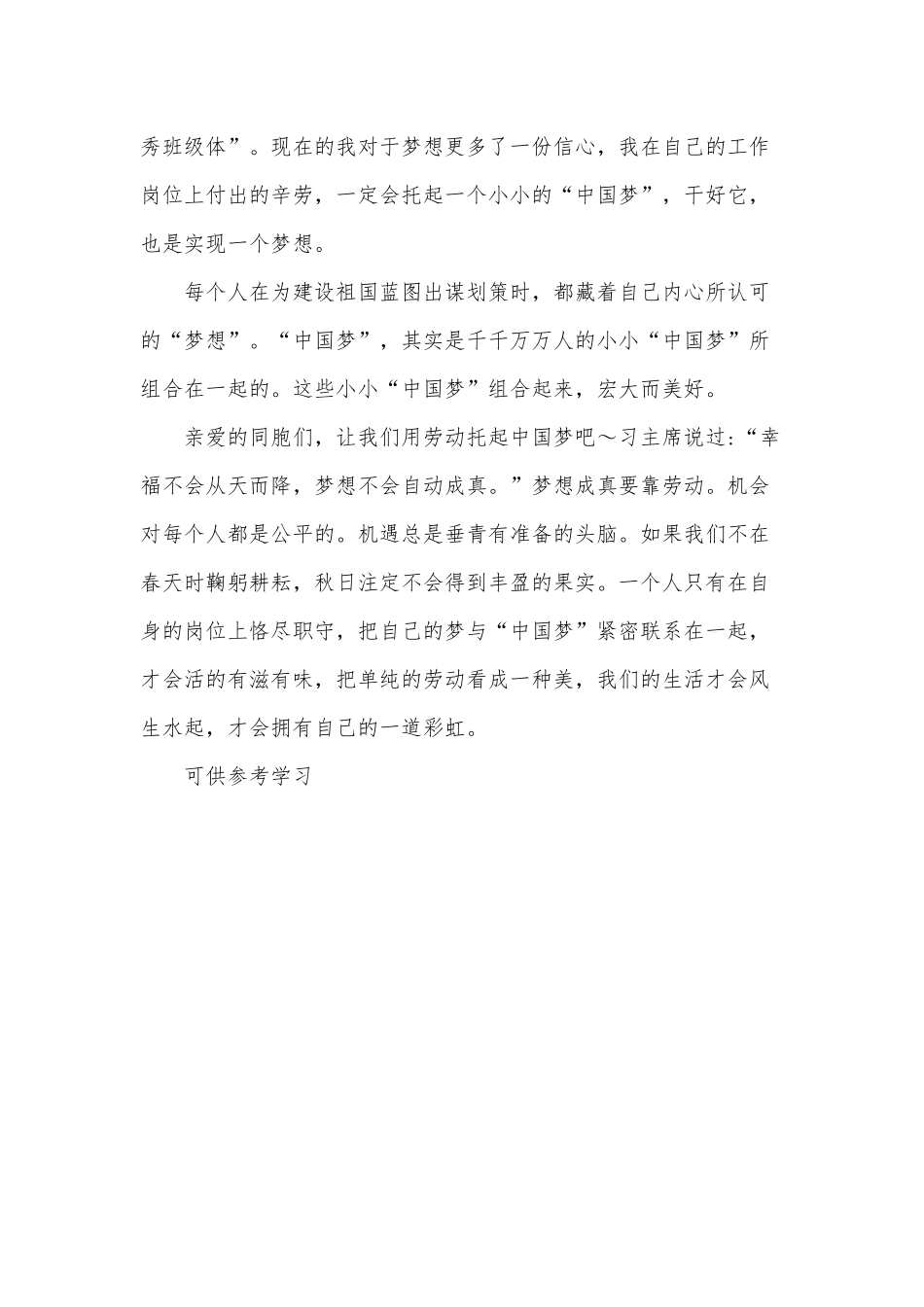 秀班级体”。现在的我对于梦想更多了一份信心，我在自己的工作岗位上付出的辛劳，一定会托起一个小小的“中国梦”，干好它，也是实现一个梦想。

每个人在为建设祖国蓝图出谋划策时，都藏着自己内心所认可的“梦想”。“中国梦”，其实是千千万万人的小小“中国梦”所组合在一起的。这些小小“中国梦”组合起来，宏大而美好。

亲爱的同胞们，让我们用劳动托起中国梦吧～习主席说过：“幸福不会从天而降，梦想不会自动成真。”梦想成真要靠劳动。机会对每个人都是公平的。机遇总是垂青有准备的头脑。如果我们不在春天时鞠躬耕耘，秋日注定不会得到丰盈的果实。一个人只有在自身的岗位上恪尽职守，把自己的梦与“中国梦”紧密联系在一起，才会活的有滋有味，把单纯的劳动看成一种美，我们的生活才会风生水起，才会拥有自己的一道彩虹。

可供参考学习